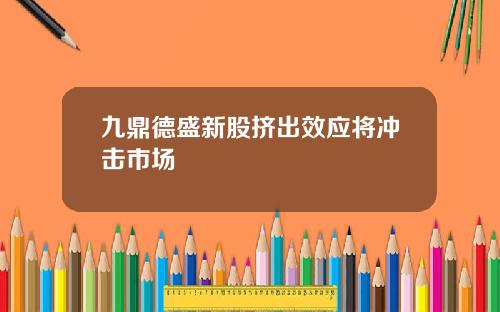 九鼎德盛新股挤出效应将冲击市场